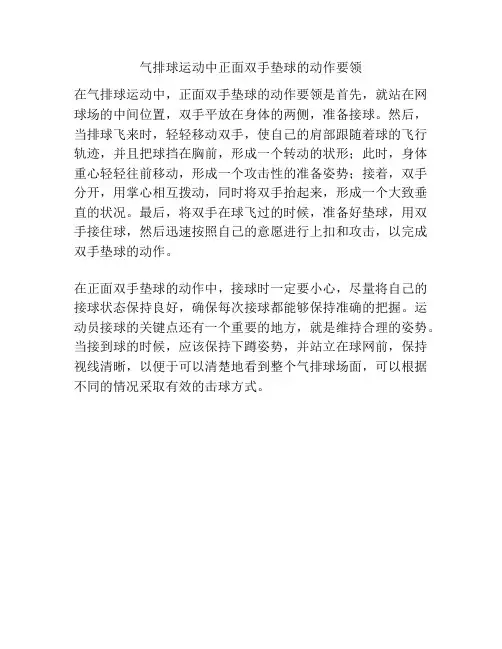 气排球运动中正面双手垫球的动作要领

在气排球运动中，正面双手垫球的动作要领是首先，就站在网球场的中间位置，双手平放在身体的两侧，准备接球。然后，当排球飞来时，轻轻移动双手，使自己的肩部跟随着球的飞行轨迹，并且把球挡在胸前，形成一个转动的状形；此时，身体重心轻轻往前移动，形成一个攻击性的准备姿势；接着，双手分开，用掌心相互拨动，同时将双手抬起来，形成一个大致垂直的状况。最后，将双手在球飞过的时候，准备好垫球，用双手接住球，然后迅速按照自己的意愿进行上扣和攻击，以完成双手垫球的动作。

在正面双手垫球的动作中，接球时一定要小心，尽量将自己的接球状态保持良好，确保每次接球都能够保持准确的把握。运动员接球的关键点还有一个重要的地方，就是维持合理的姿势。当接到球的时候，应该保持下蹲姿势，并站立在球网前，保持视线清晰，以便于可以清楚地看到整个气排球场面，可以根据不同的情况采取有效的击球方式。